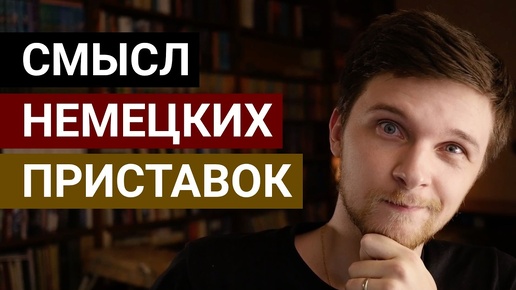 СМЫСЛ
НЕМЕЦКИХ
ПРИСТАВОК